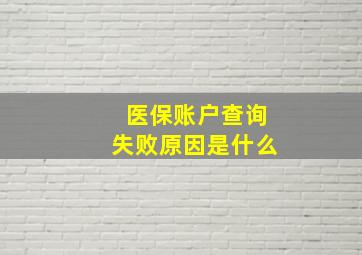 医保账户查询
失败原因是什么